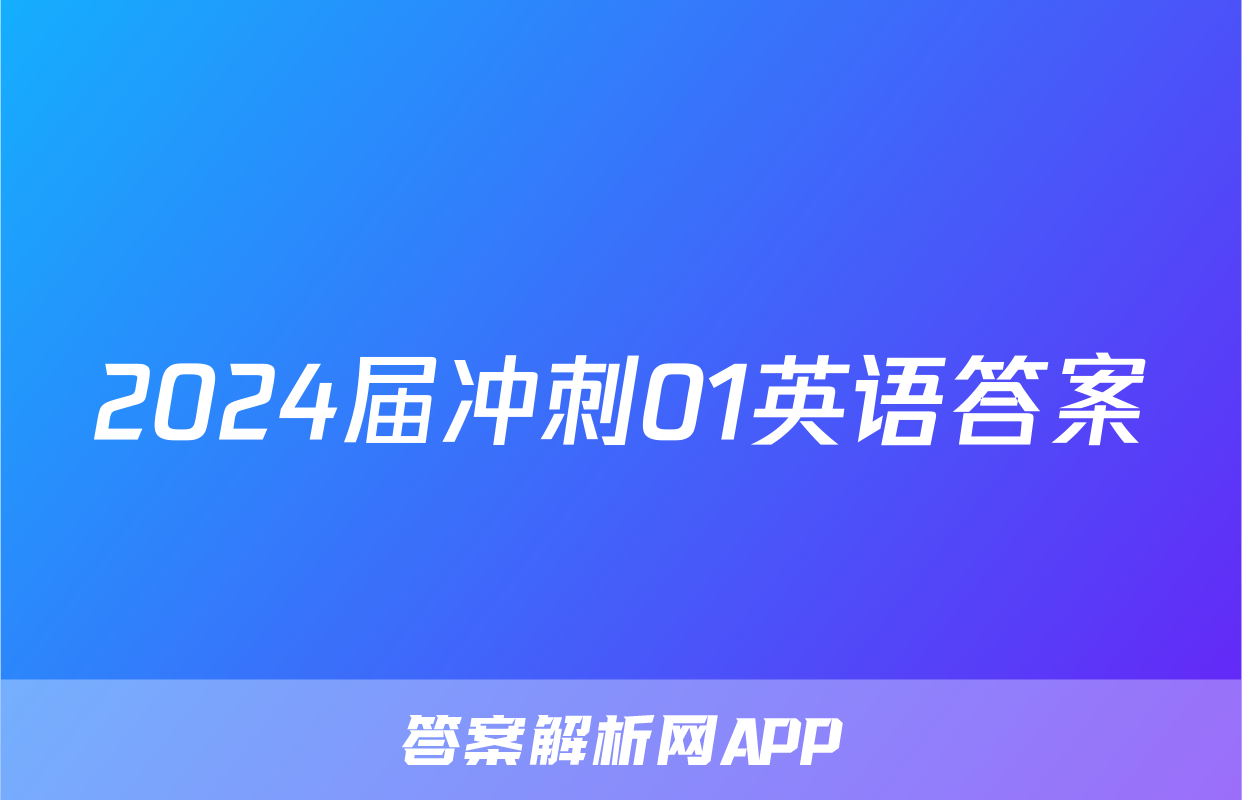 2024届冲刺01英语答案

答案解析网APP